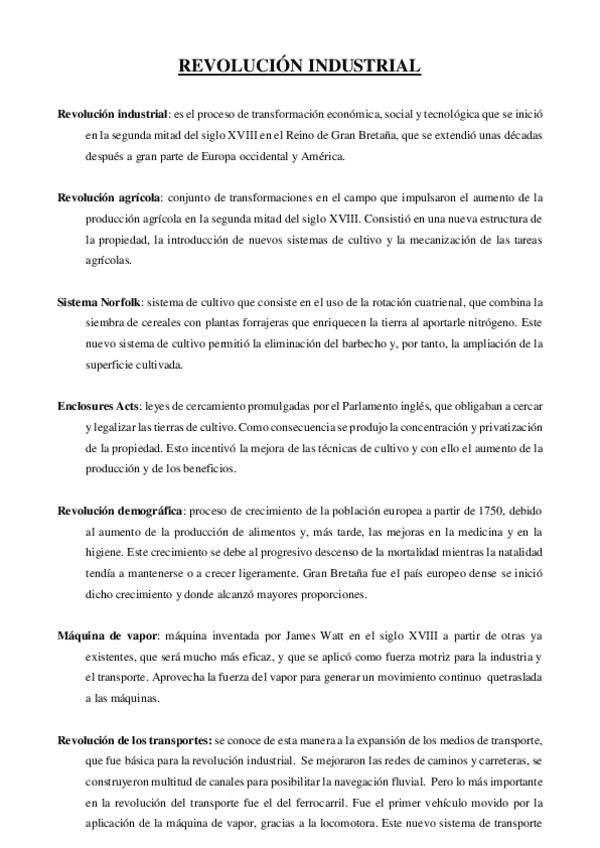 REVOLUCIÓN INDUSTRIAL

Revolución industrial: es el proceso de transformación económica, social y tecnológica que se inició en la segunda mitad del siglo XVIII en el Reino de Gran Bretaña, que se extendió unas décadas después a gran parte de Europa occidental y América.

Revolución agrícola: conjunto de transformaciones en el campo que impulsaron el aumento de la producción agrícola en la segunda mitad del siglo XVIII. Consistió en una nueva estructura de la propiedad, la introducción de nuevos sistemas de cultivo y la mecanización de las tareas agrícolas.

Sistema Norfolk: sistema de cultivo que consiste en el uso de la rotación cuatrienal, que combina la siembra de cereales con plantas forrajeras que enriquecen la tierra al aportarle nitrógeno. Este nuevo sistema de cultivo permitió la eliminación del barbecho y, por tanto, la ampliación de la superficie cultivada.

Enclosures Acts: leyes de cercamiento promulgadas por el Parlamento inglés, que obligaban a cercar y legalizar las tierras de cultivo. Como consecuencia se produjo la concentración y privatización de la propiedad. Esto incentivó la mejora de las técnicas de cultivo y con ello el aumento de la producción y de los beneficios.

Revolución demográfica: proceso de crecimiento de la población europea a partir de 1750, debido al aumento de la producción de alimentos y, más tarde, las mejoras en la medicina y en la higiene. Este crecimiento se debe al progresivo descenso de la mortalidad mientras la natalidad tendía a mantenerse o a crecer ligeramente. Gran Bretaña fue el país europeo dense se inició dicho crecimiento y donde alcanzó mayores proporciones.

Máquina de vapor: máquina inventada por James Watt en el siglo XVIII a partir de otras ya existentes, que será mucho más eficaz, y que se aplicó como fuerza motriz para la industria y el transporte. Aprovecha la fuerza del vapor para generar un movimiento continuo quetraslada a las máquinas.

Revolución de los transportes: se conoce de esta manera a la expansión de los medios de transporte, que fue básica para la revolución industrial. Se mejoraron las redes de caminos y carreteras, se construyeron multitud de canales para posibilitar la navegación fluvial. Pero lo más importante en la revolución del transporte fue el del ferrocarril. Fue el primer vehículo movido por la aplicación de la máquina de vapor, gracias a la locomotora. Este nuevo sistema de transporte